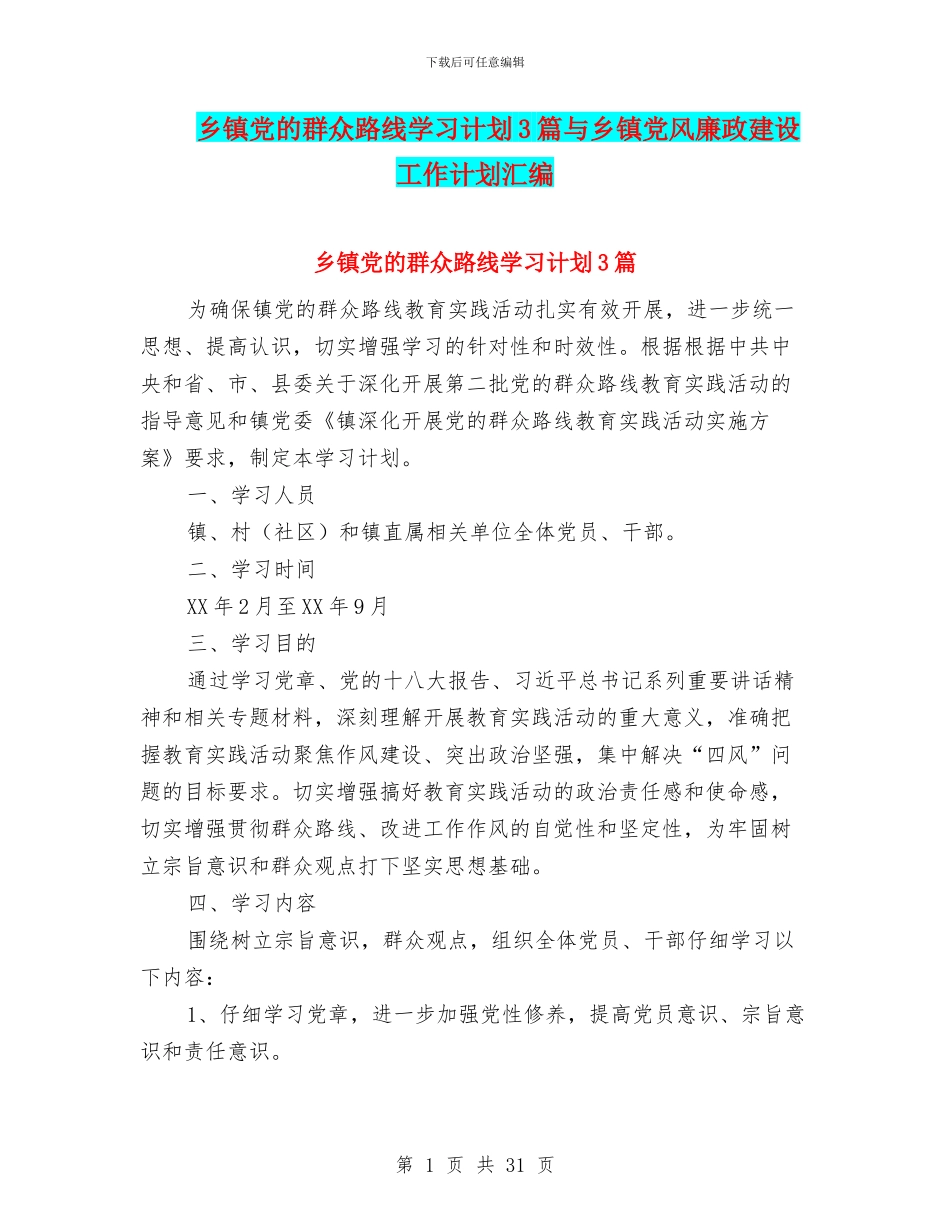 下载后可任意编辑

乡镇党的群众路线学习计划3篇与乡镇党风廉政建设工作计划汇编

乡镇党的群众路线学习计划3篇

为确保镇党的群众路线教育实践活动扎实有效开展，进一步统一思想、提高认识，切实增强学习的针对性和时效性。根据根据中共中央和省、市、县委关于深化开展第二批党的群众路线教育实践活动的指导意见和镇党委《镇深化开展党的群众路线教育实践活动实施方案》要求，制定本学习计划。

一、学习人员

镇、村（社区）和镇直属相关单位全体党员、干部。

二、学习时间

XX年2月至XX年9月

三、学习目的

通过学习党章、党的十八大报告、习近平总书记系列重要讲话精神和相关专题材料，深刻理解开展教育实践活动的重大意义，准确把握教育实践活动聚焦作风建设、突出政治坚强，集中解决“四风”问题的目标要求。切实增强搞好教育实践活动的政治责任感和使命感，切实增强贯彻群众路线、改进工作作风的自觉性和坚定性，为牢固树立宗旨意识和群众观点打下坚实思想基础。

四、学习内容

围绕树立宗旨意识，群众观点，组织全体党员、干部仔细学习以下内容：

1、仔细学习党章，进一步加强党性修养，提高党员意识、宗旨意识和责任意识。

第 1 页 共 31 页